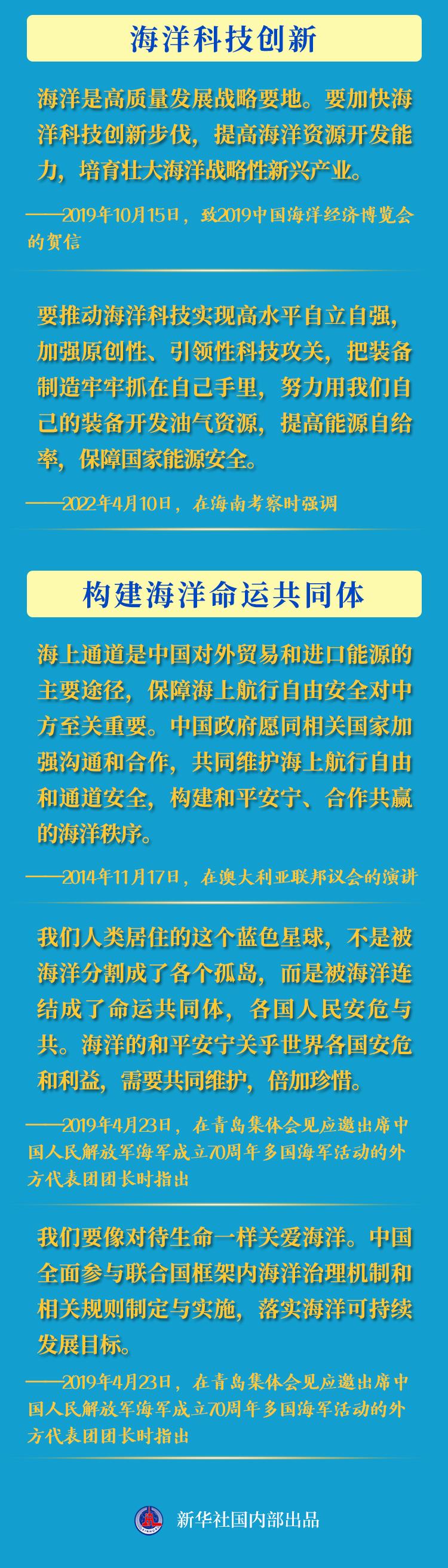 海洋科技创新

海洋是高质量发展战略要地。要加快海洋科技创新步伐，提高海洋资源开发能力，培育壮大海洋战略性新兴产业。

——2019年10月15日，致2019中国海洋经济博览会的贺信

要推动海洋科技实现高水平自立自强，加强原创性、引领性科技攻关，把装备制造牢牢抓在自己手里，努力用我们自己的装备开发油气资源，提高能源自给率，保障国家能源安全。

——2022年4月10日，在海南考察时强调

构建海洋命运共同体

海上通道是中国对外贸易和进口能源的主要途径，保障海上航行自由安全对中方至关重要。中国政府愿同相关国家加强沟通和合作，共同维护海上航行自由和通道安全，构建和平安宁、合作共赢的海洋秩序。

——2014年11月17日，在澳大利亚联邦议会的演讲

我们人类居住的这个蓝色星球，不是被海洋分割成了各个孤岛，而是被海洋连结成了命运共同体，各国人民安危与共。海洋的和平安宁关乎世界各国安危和利益，需要共同维护，倍加珍惜。

——2019年4月23日，在青岛集体会见应邀出席中国人民解放军海军成立70周年多国海军活动的外方代表团团长时指出

我们要像对待生命一样关爱海洋。中国全面参与联合国框架内海洋治理机制和相关规则制定与实施，落实海洋可持续发展目标。

——2019年4月23日，在青岛集体会见应邀出席中国人民解放军海军成立70周年多国海军活动的外方代表团团长时指出

新华社国内部出品